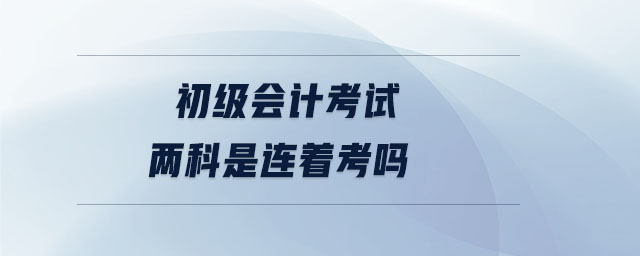 初级会计考试
两科是连着考吗